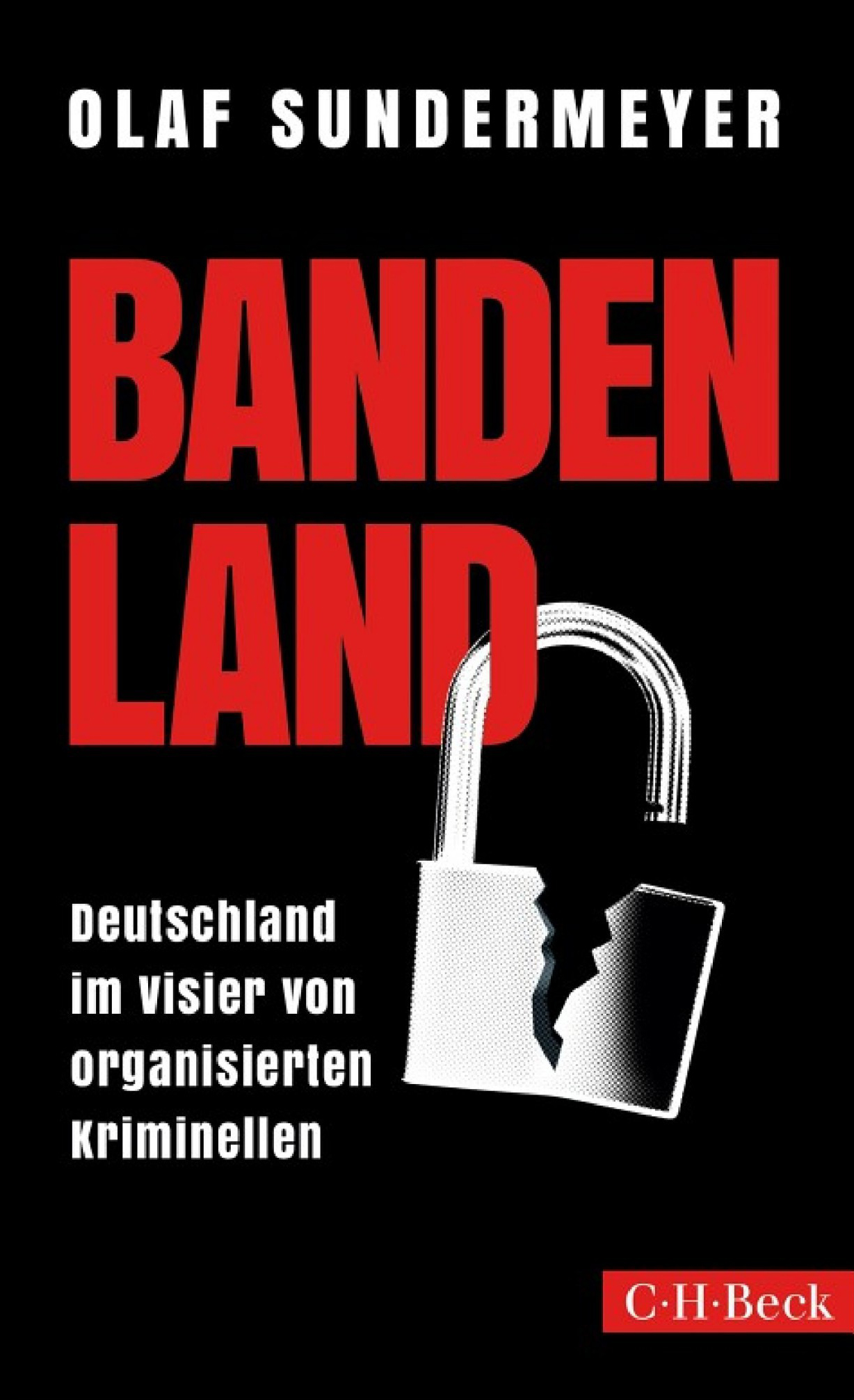 OLAF SUNDERMEYER

BANDEN LAND

Deutschland im Visier von organisierten Kriminellen

C·H·Beck